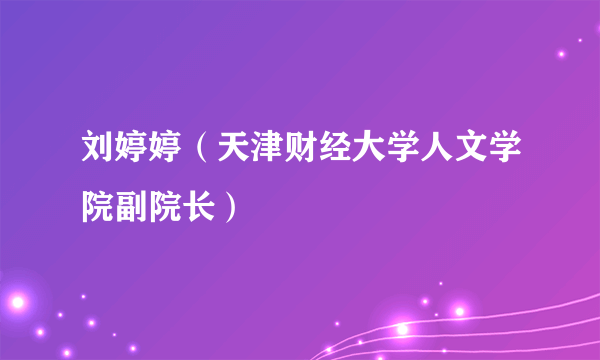 刘婷婷（天津财经大学人文学院副院长）